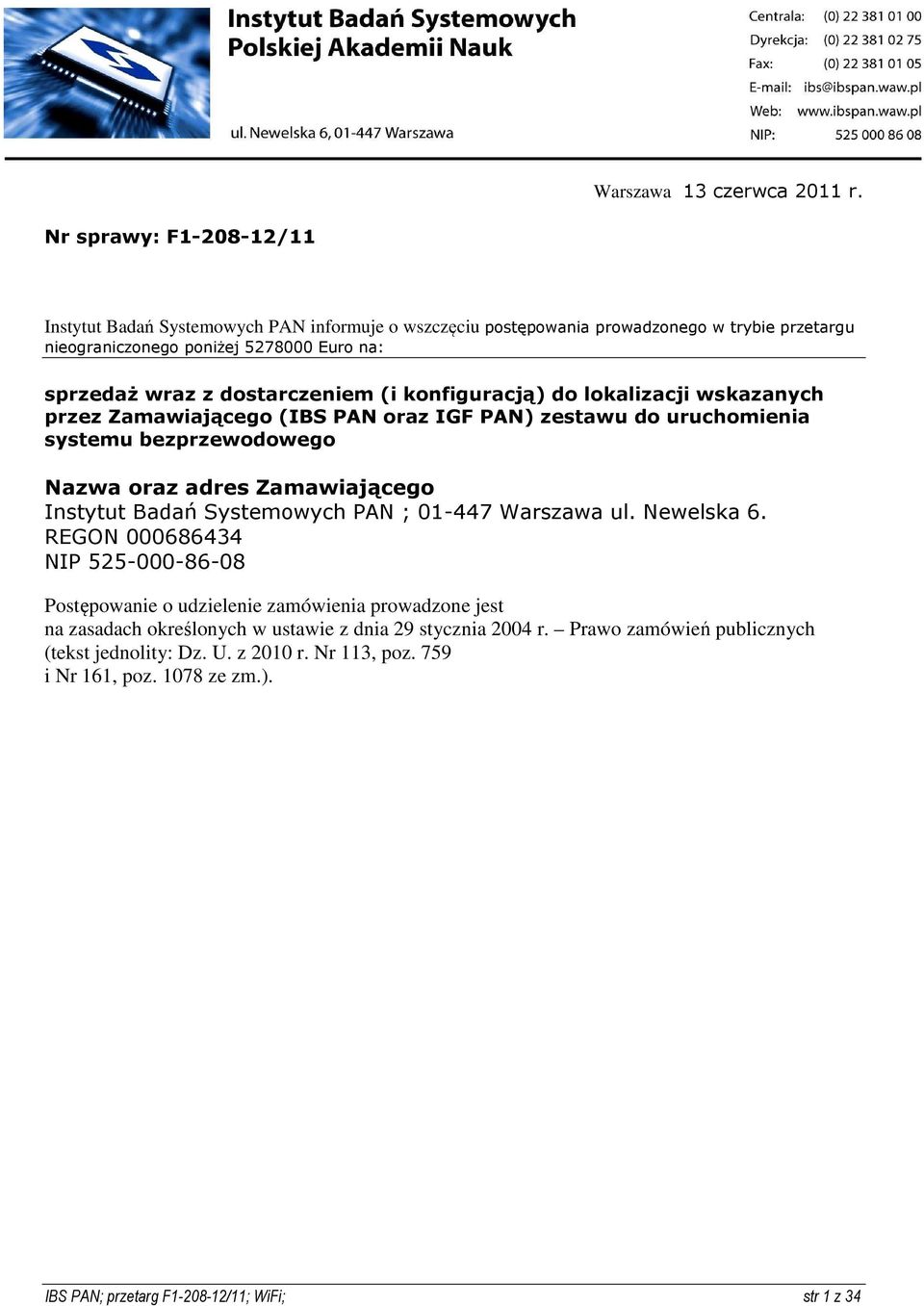 Instytut Badań Systemowych
Polskiej Akademii Nauk

ul. Newelska 6, 01-447 Warszawa

Centrala: (0) 22 381 01 00
Dyrekcja: (0) 22 381 02 75
Fax: (0) 22 381 01 05
E-mail: ibs@ibspan.waw.pl
Web: www.ibspan.waw.pl
NIP: 525 000 86 08

Warszawa 13 czerwca 2011 r.

Nr sprawy: F1-208-12/11

Instytut Badań Systemowych PAN informuje o wszczęciu postępowania prowadzonego w trybie przetargu nieograniczonego poniżej 5278000 Euro na:

sprzedaż wraz z dostarczeniem (i konfiguracją) do lokalizacji wskazanych przez Zamawiającego (IBS PAN oraz IGF PAN) zestawu do uruchomienia systemu bezprzewodowego

Nazwa oraz adres Zamawiającego
Instytut Badań Systemowych PAN ; 01-447 Warszawa ul. Newelska 6.
REGON 000686434
NIP 525-000-86-08

Postępowanie o udzielenie zamówienia prowadzone jest na zasadach określonych w ustawie z dnia 29 stycznia 2004 r. – Prawo zamówień publicznych (tekst jednolity: Dz. U. z 2010 r. Nr 113, poz. 759 i Nr 161, poz. 1078 ze zm.).

IBS PAN; przetarg F1-208-12/11; WiFi; str 1 z 34